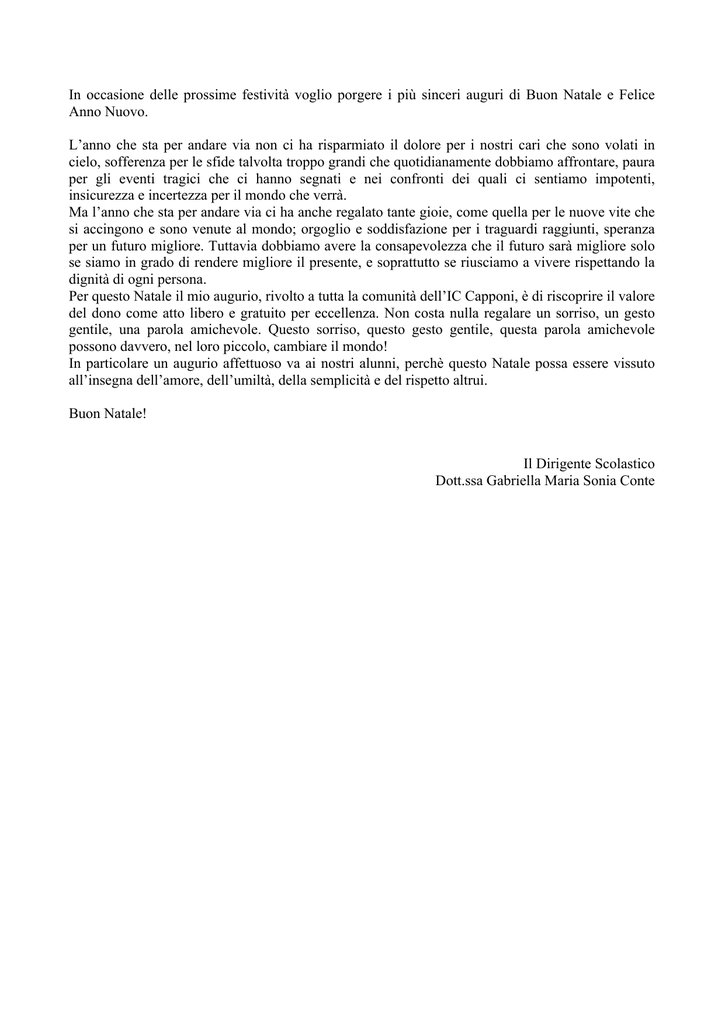 In occasione delle prossime festività voglio porgere i più sinceri auguri di Buon Natale e Felice Anno Nuovo.

L’anno che sta per andare via non ci ha risparmiato il dolore per i nostri cari che sono volati in cielo, sofferenza per le sfide talvolta troppo grandi che quotidianamente dobbiamo affrontare, paura per gli eventi tragici che ci hanno segnati e nei confronti dei quali ci sentiamo impotenti, insicurezza e incertezza per il mondo che verrà.
Ma l’anno che sta per andare via ci ha anche regalato tante gioie, come quella per le nuove vite che si accingono e sono venute al mondo; orgoglio e soddisfazione per i traguardi raggiunti, speranza per un futuro migliore. Tuttavia dobbiamo avere la consapevolezza che il futuro sarà migliore solo se siamo in grado di rendere migliore il presente, e soprattutto se riusciamo a vivere rispettando la dignità di ogni persona.
Per questo Natale il mio augurio, rivolto a tutta la comunità dell’IC Capponi, è di riscoprire il valore del dono come atto libero e gratuito per eccellenza. Non costa nulla regalare un sorriso, un gesto gentile, una parola amichevole. Questo sorriso, questo gesto gentile, questa parola amichevole possono davvero, nel loro piccolo, cambiare il mondo!
In particolare un augurio affettuoso va ai nostri alunni, perchè questo Natale possa essere vissuto all’insegna dell’amore, dell’umiltà, della semplicità e del rispetto altrui.

Buon Natale!

Il Dirigente Scolastico
Dott.ssa Gabriella Maria Sonia Conte